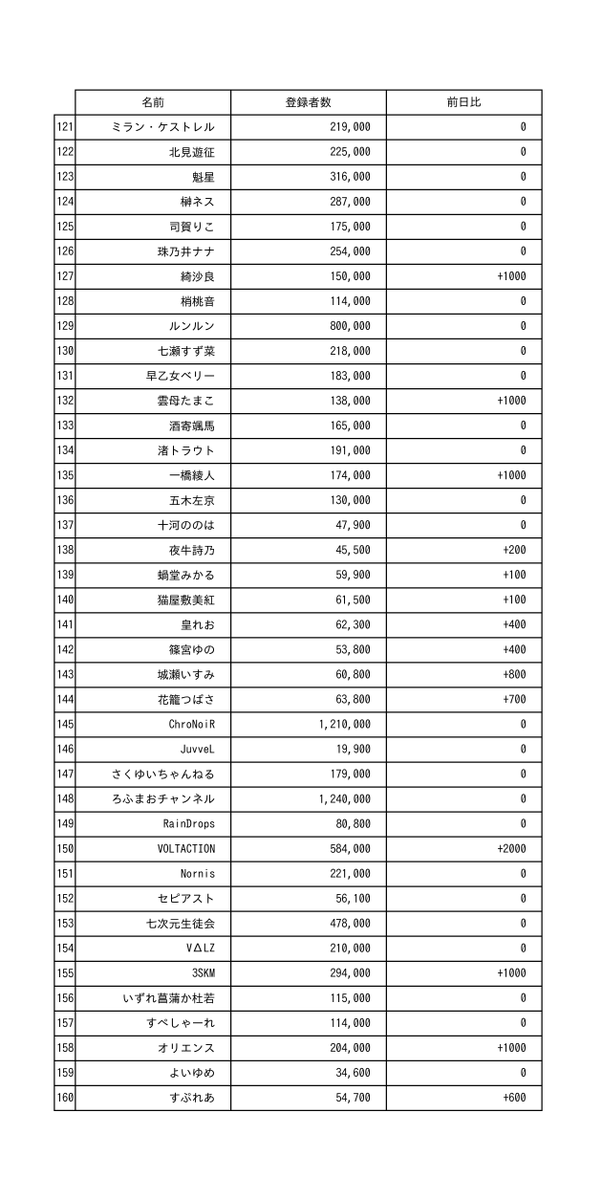 | | 名前 | 登録者数 | 前日比 |
|---|---|---|---|
| 121 | ミラン・ケストレル | 219,000 | 0 |
| 122 | 北見遊征 | 225,000 | 0 |
| 123 | 魁星 | 316,000 | 0 |
| 124 | 榊ネス | 287,000 | 0 |
| 125 | 司賀りこ | 175,000 | 0 |
| 126 | 珠乃井ナナ | 254,000 | 0 |
| 127 | 綺沙良 | 150,000 | +1000 |
| 128 | 梢桃音 | 114,000 | 0 |
| 129 | ルンルン | 800,000 | 0 |
| 130 | 七瀬すず菜 | 218,000 | 0 |
| 131 | 早乙女ベリー | 183,000 | 0 |
| 132 | 雲母たまこ | 138,000 | +1000 |
| 133 | 酒寄颯馬 | 165,000 | 0 |
| 134 | 渚トラウト | 191,000 | 0 |
| 135 | 一橋綾人 | 174,000 | +1000 |
| 136 | 五木左京 | 130,000 | 0 |
| 137 | 十河ののは | 47,900 | 0 |
| 138 | 夜牛詩乃 | 45,500 | +200 |
| 139 | 蝸堂みかる | 59,900 | +100 |
| 140 | 猫屋敷美紅 | 61,500 | +100 |
| 141 | 皇れお | 62,300 | +400 |
| 142 | 篠宮ゆの | 53,800 | +400 |
| 143 | 城瀬いすみ | 60,800 | +800 |
| 144 | 花籠つばさ | 63,800 | +700 |
| 145 | ChroNoiR | 1,210,000 | 0 |
| 146 | JuvveL | 19,900 | 0 |
| 147 | さくゆいちゃんねる | 179,000 | 0 |
| 148 | ろふまおチャンネル | 1,240,000 | 0 |
| 149 | RainDrops | 80,800 | 0 |
| 150 | VOLTACTION | 584,000 | +2000 |
| 151 | Nornis | 221,000 | 0 |
| 152 | セピアスト | 56,100 | 0 |
| 153 | 七次元生徒会 | 478,000 | 0 |
| 154 | VΔLZ | 210,000 | 0 |
| 155 | 3SKM | 294,000 | +1000 |
| 156 | いずれ菖蒲か杜若 | 115,000 | 0 |
| 157 | すぺしゃーれ | 114,000 | 0 |
| 158 | オリエンス | 204,000 | +1000 |
| 159 | よいゆめ | 34,600 | 0 |
| 160 | すぷれあ | 54,700 | +600 |